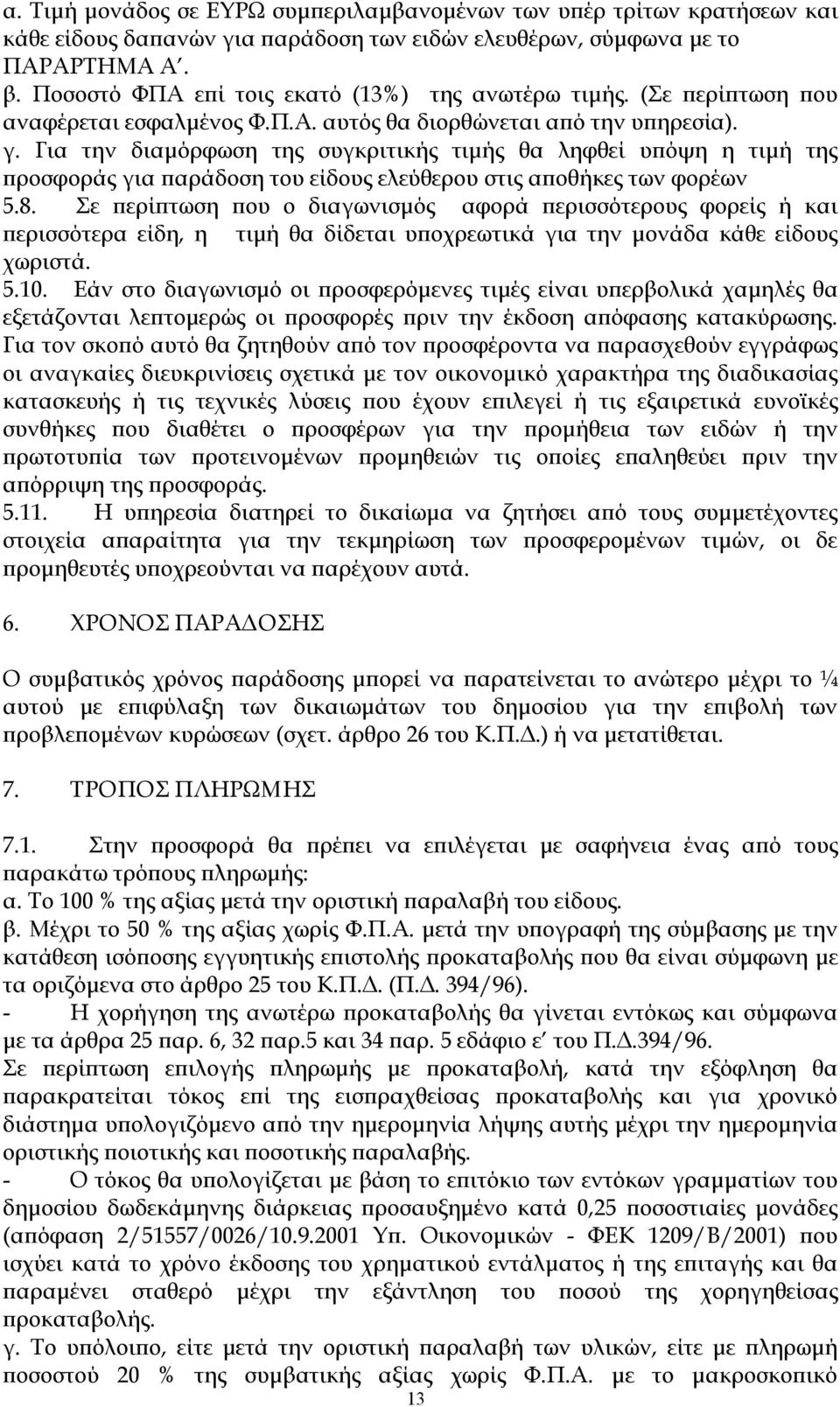 α. Τιμή μονάδος σε ΕΥΡΩ συμπεριλαμβανομένων των υπέρ τρίτων κρατήσεων και κάθε είδους δαπανών για παράδοση των ειδών ελευθέρων, σύμφωνα με το ΠΑΡΑΡΤΗΜΑ Α΄.
β. Ποσοστό ΦΠΑ επί τοις εκατό (13%) της ανωτέρω τιμής. (Σε περίπτωση που αναφέρεται εσφαλμένος Φ.Π.Α. αυτός θα διορθώνεται από την υπηρεσία).
γ. Για την διαμόρφωση της συγκριτικής τιμής θα ληφθεί υπόψη η τιμή της προσφοράς για παράδοση του είδους ελεύθερου στις αποθήκες των φορέων
5.8. Σε περίπτωση που ο διαγωνισμός αφορά περισσότερους φορείς ή και περισσότερα είδη, η τιμή θα δίδεται υποχρεωτικά για την μονάδα κάθε είδους χωριστά.
5.10. Εάν στο διαγωνισμό οι προσφερόμενες τιμές είναι υπερβολικά χαμηλές θα εξετάζονται λεπτομερώς οι προσφορές πριν την έκδοση απόφασης κατακύρωσης. Για τον σκοπό αυτό θα ζητηθούν από τον προσφέροντα να παρασχεθούν εγγράφως οι αναγκαίες διευκρινίσεις σχετικά με τον οικονομικό χαρακτήρα της διαδικασίας κατασκευής ή τις τεχνικές λύσεις που έχουν επιλεγεί ή τις εξαιρετικά ευνοϊκές συνθήκες που διαθέτει ο προσφέρων για την προμήθεια των ειδών ή την πρωτοτυπία των προτεινομένων προμηθειών τις οποίες επαληθεύει πριν την απόρριψη της προσφοράς.
5.11. Η υπηρεσία διατηρεί το δικαίωμα να ζητήσει από τους συμμετέχοντες στοιχεία απαραίτητα για την τεκμηρίωση των προσφερομένων τιμών, οι δε προμηθευτές υποχρεούνται να παρέχουν αυτά.

6. ΧΡΟΝΟΣ ΠΑΡΑΔΟΣΗΣ

Ο συμβατικός χρόνος παράδοσης μπορεί να παρατείνεται το ανώτερο μέχρι το ¼ αυτού με επιφύλαξη των δικαιωμάτων του δημοσίου για την επιβολή των προβλεπομένων κυρώσεων (σχετ. άρθρο 26 του Κ.Π.Δ.) ή να μετατίθεται.

7. ΤΡΟΠΟΣ ΠΛΗΡΩΜΗΣ

7.1. Στην προσφορά θα πρέπει να επιλέγεται με σαφήνεια ένας από τους παρακάτω τρόπους πληρωμής:
α. Το 100 % της αξίας μετά την οριστική παραλαβή του είδους.
β. Μέχρι το 50 % της αξίας χωρίς Φ.Π.Α. μετά την υπογραφή της σύμβασης με την κατάθεση ισόποσης εγγυητικής επιστολής προκαταβολής που θα είναι σύμφωνη με τα οριζόμενα στο άρθρο 25 του Κ.Π.Δ. (Π.Δ. 394/96).
- Η χορήγηση της ανωτέρω προκαταβολής θα γίνεται εντόκως και σύμφωνα με τα άρθρα 25 παρ. 6, 32 παρ.5 και 34 παρ. 5 εδάφιο ε΄ του Π.Δ.394/96.
Σε περίπτωση επιλογής πληρωμής με προκαταβολή, κατά την εξόφληση θα παρακρατείται τόκος επί της εισπραχθείσας προκαταβολής και για χρονικό διάστημα υπολογιζόμενο από την ημερομηνία λήψης αυτής μέχρι την ημερομηνία οριστικής ποιοτικής και ποσοτικής παραλαβής.
- Ο τόκος θα υπολογίζεται με βάση το επιτόκιο των εντόκων γραμματίων του δημοσίου δωδεκάμηνης διάρκειας προσαυξημένο κατά 0,25 ποσοστιαίες μονάδες (απόφαση 2/51557/0026/10.9.2001 Υπ. Οικονομικών - ΦΕΚ 1209/Β/2001) που ισχύει κατά το χρόνο έκδοσης του χρηματικού εντάλματος ή της επιταγής και θα παραμένει σταθερό μέχρι την εξάντληση του ποσού της χορηγηθείσας προκαταβολής.
γ. Το υπόλοιπο, είτε μετά την οριστική παραλαβή των υλικών, είτε με πληρωμή ποσοστού 20 % της συμβατικής αξίας χωρίς Φ.Π.Α. με το μακροσκοπικό

13